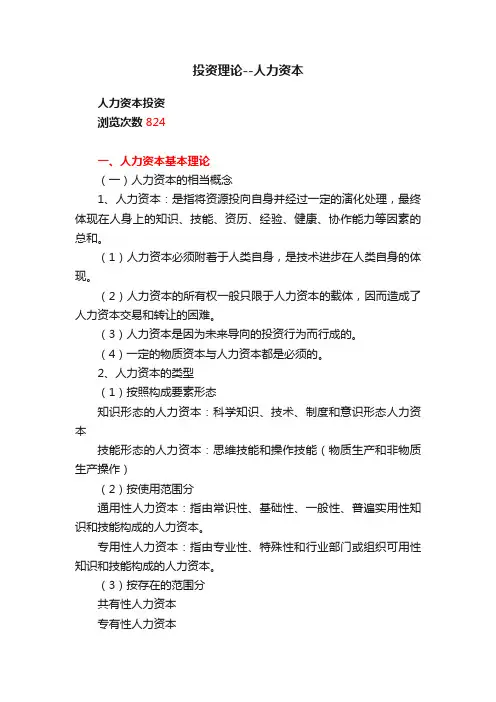 投资理论--人力资本

人力资本投资
浏览次数 824

一、人力资本基本理论
（一）人力资本的相当概念
1、人力资本：是指将资源投向自身并经过一定的演化处理，最终体现在人身上的知识、技能、资历、经验、健康、协作能力等因素的总和。
（1）人力资本必须附着于人类自身，是技术进步在人类自身的体现。
（2）人力资本的所有权一般只限于人力资本的载体，因而造成了人力资本交易和转让的困难。
（3）人力资本是因为未来导向的投资行为而行成的。
（4）一定的物质资本与人力资本都是必须的。
2、人力资本的类型
（1）按照构成要素形态
知识形态的人力资本：科学知识、技术、制度和意识形态人力资本
技能形态的人力资本：思维技能和操作技能（物质生产和非物质生产操作）
（2）按使用范围分
通用性人力资本：指由常识性、基础性、一般性、普遍实用性知识和技能构成的人力资本。
专用性人力资本：指由专业性、特殊性和行业部门或组织可用性知识和技能构成的人力资本。
（3）按存在的范围分
共有性人力资本
专有性人力资本